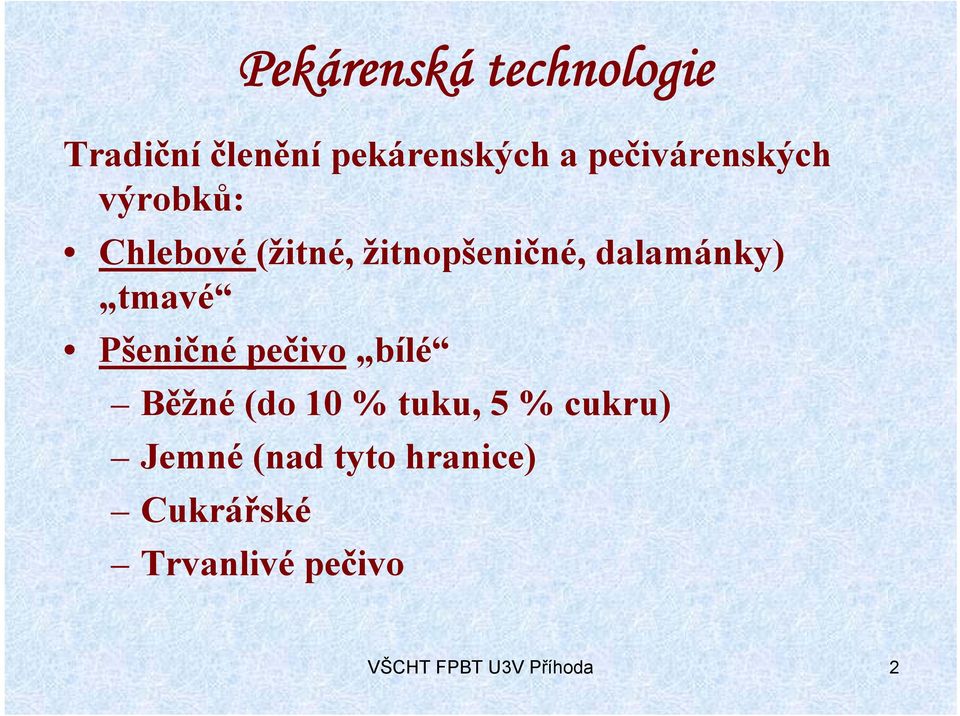 Pekárenská technologie

Tradiční členění pekárenských a pečivárenských výrobků:

• Chlebové (žitné, žitnopšeničné, dalamánky) „tmavé“
• Pšeničné pečivo „bílé“
– Běžné (do 10 % tuku, 5 % cukru)
– Jemné (nad tyto hranice)
– Cukrářské
– Trvanlivé pečivo

VŠCHT FPBT U3V Příhoda

2